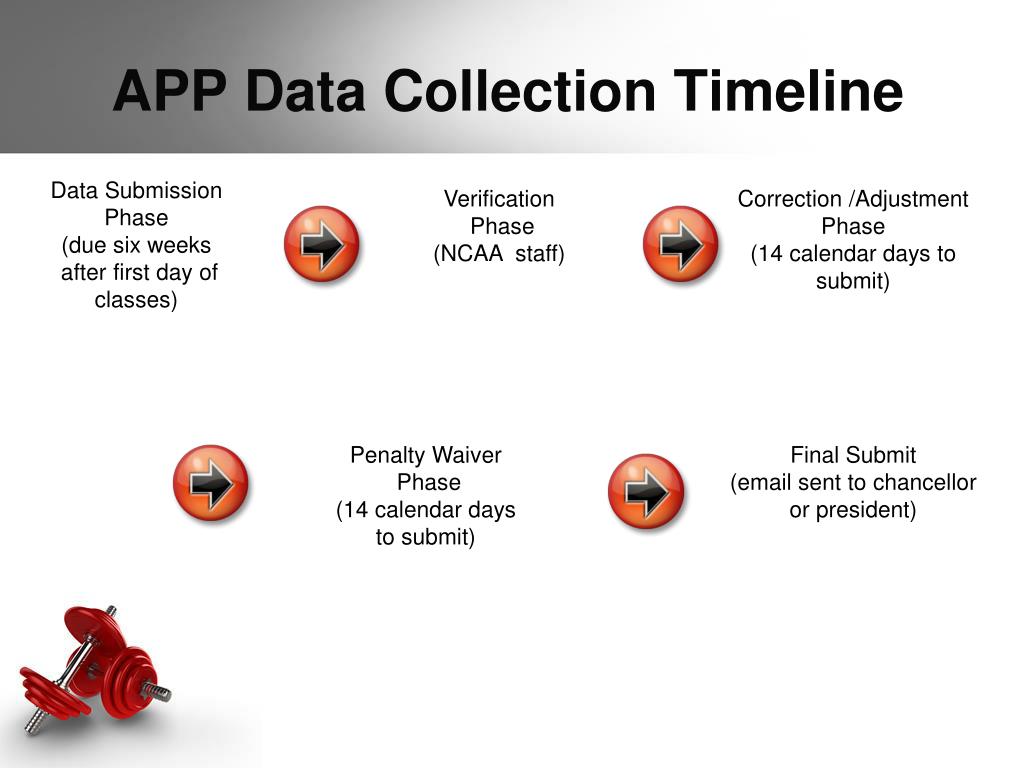 APP Data Collection Timeline

Data Submission Phase
(due six weeks after first day of classes)

Verification Phase
(NCAA staff)

Correction /Adjustment Phase
(14 calendar days to submit)

Penalty Waiver Phase
(14 calendar days to submit)

Final Submit
(email sent to chancellor or president)